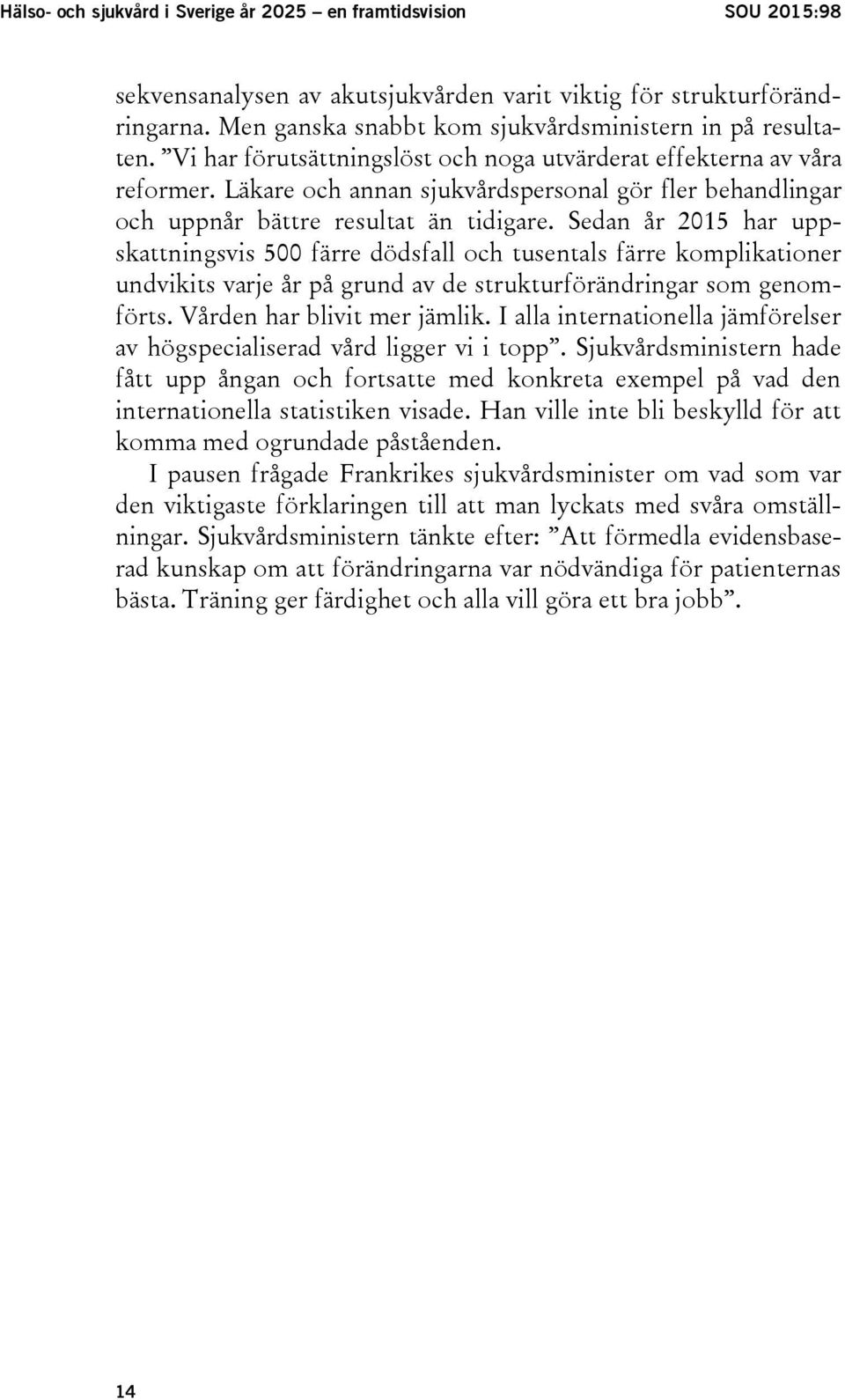 Hälso- och sjukvård i Sverige år 2025 – en framtidsvision SOU 2015:98

sekvensanalysen av akutsjukvården varit viktig för strukturförändringarna. Men ganska snabbt kom sjukvårdsministern in på resultaten. ”Vi har förutsättningslöst och noga utvärderat effekterna av våra reformer. Läkare och annan sjukvårdspersonal gör fler behandlingar och uppnår bättre resultat än tidigare. Sedan år 2015 har uppskattningsvis 500 färre dödsfall och tusentals färre komplikationer undvikits varje år på grund av de strukturförändringar som genomförts. Vården har blivit mer jämlik. I alla internationella jämförelser av högspecialiserad vård ligger vi i topp”. Sjukvårdsministern hade fått upp ångan och fortsatte med konkreta exempel på vad den internationella statistiken visade. Han ville inte bli beskylld för att komma med ogrundade påståenden.

I pausen frågade Frankrikes sjukvårdsminister om vad som var den viktigaste förklaringen till att man lyckats med svåra omställningar. Sjukvårdsministern tänkte efter: ”Att förmedla evidensbaserad kunskap om att förändringarna var nödvändiga för patienternas bästa. Träning ger färdighet och alla vill göra ett bra jobb”.

14